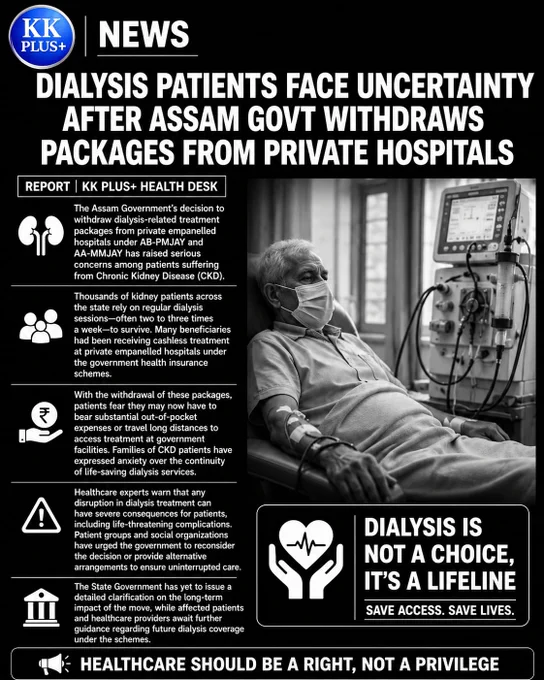 KK PLUS+

NEWS

DIALYSIS PATIENTS FACE UNCERTAINTY AFTER ASSAM GOVT WITHDRAWS PACKAGES FROM PRIVATE HOSPITALS

REPORT | KK PLUS+ HEALTH DESK

The Assam Government's decision to withdraw dialysis-related treatment packages from private empanelled hospitals under AB-PMJAY and AA-MMJAY has raised serious concerns among patients suffering from Chronic Kidney Disease (CKD).

Thousands of kidney patients across the state rely on regular dialysis sessions—often two to three times a week—to survive. Many beneficiaries had been receiving cashless treatment at private empanelled hospitals under the government health insurance schemes.

With the withdrawal of these packages, patients fear they may now have to bear substantial out-of-pocket expenses or travel long distances to access treatment at government facilities. Families of CKD patients have expressed anxiety over the continuity of life-saving dialysis services.

Healthcare experts warn that any disruption in dialysis treatment can have severe consequences for patients, including life-threatening complications. Patient groups and social organizations have urged the government to reconsider the decision or provide alternative arrangements to ensure uninterrupted care.

The State Government has yet to issue a detailed clarification on the long-term impact of the move, while affected patients and healthcare providers await further guidance regarding future dialysis coverage under the schemes.

DIALYSIS IS NOT A CHOICE, IT'S A LIFELINE

SAVE ACCESS. SAVE LIVES.

HEALTHCARE SHOULD BE A RIGHT, NOT A PRIVILEGE